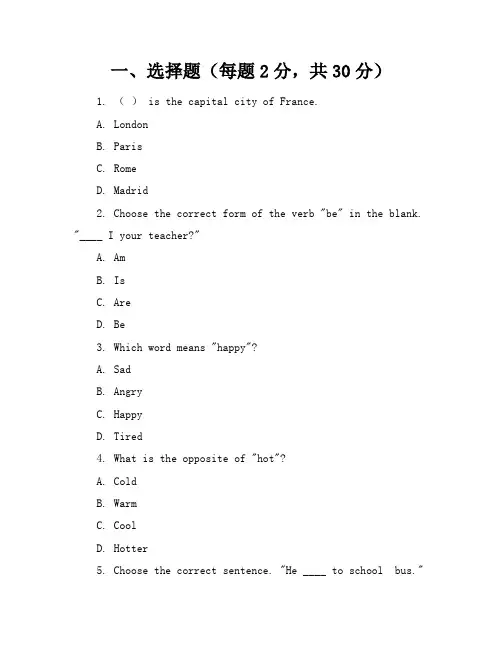 一、选择题（每题 2 分，共 30 分）

1. （ ） is the capital city of France.

A. London

B. Paris

C. Rome

D. Madrid

2. Choose the correct form of the verb "be" in the blank. "____ I your teacher?"

A. Am

B. Is

C. Are

D. Be

3. Which word means "happy"?

A. Sad

B. Angry

C. Happy

D. Tired

4. What is the opposite of "hot"?

A. Cold

B. Warm

C. Cool

D. Hotter

5. Choose the correct sentence. "He ____ to school bus."